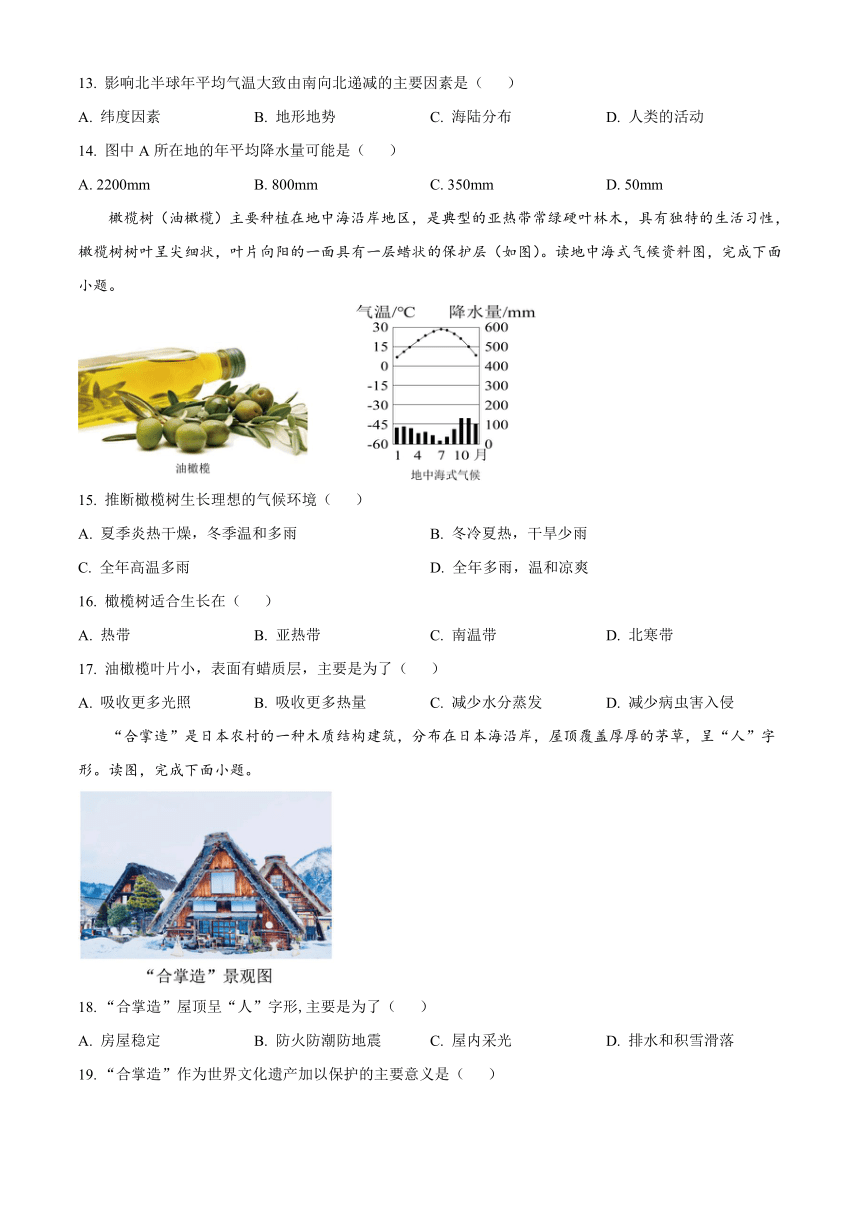 13. 影响北半球年平均气温大致由南向北递减的主要因素是（　　）

A. 纬度因素　　B. 地形地势　　C. 海陆分布　　D. 人类的活动

14. 图中 A 所在地的年平均降水量可能是（　　）

A. 2200mm　　B. 800mm　　C. 350mm　　D. 50mm

橄榄树（油橄榄）主要种植在地中海沿岸地区，是典型的亚热带常绿硬叶林木，具有独特的生活习性，橄榄树树叶呈尖细状，叶片向阳的一面具有一层蜡状的保护层（如图）。读地中海式气候资料图，完成下面小题。

油橄榄

气温/°C　降水量/mm
30 15 0 -15 -30 -45 -60
600 500 400 300 200 100 0
1 4 7 10 月
地中海式气候

15. 推断橄榄树生长理想的气候环境（　　）

A. 夏季炎热干燥，冬季温和多雨　　B. 冬冷夏热，干旱少雨

C. 全年高温多雨　　D. 全年多雨，温和凉爽

16. 橄榄树适合生长在（　　）

A. 热带　　B. 亚热带　　C. 南温带　　D. 北寒带

17. 油橄榄叶片小，表面有蜡质层，主要是为了（　　）

A. 吸收更多光照　　B. 吸收更多热量　　C. 减少水分蒸发　　D. 减少病虫害入侵

“合掌造”是日本农村的一种木质结构建筑，分布在日本海沿岸，屋顶覆盖厚厚的茅草，呈“人”字形。读图，完成下面小题。

“合掌造”景观图

18. “合掌造”屋顶呈“人”字形, 主要是为了（　　）

A. 房屋稳定　　B. 防火防潮防地震　　C. 屋内采光　　D. 排水和积雪滑落

19. “合掌造”作为世界文化遗产加以保护的主要意义是（　　）